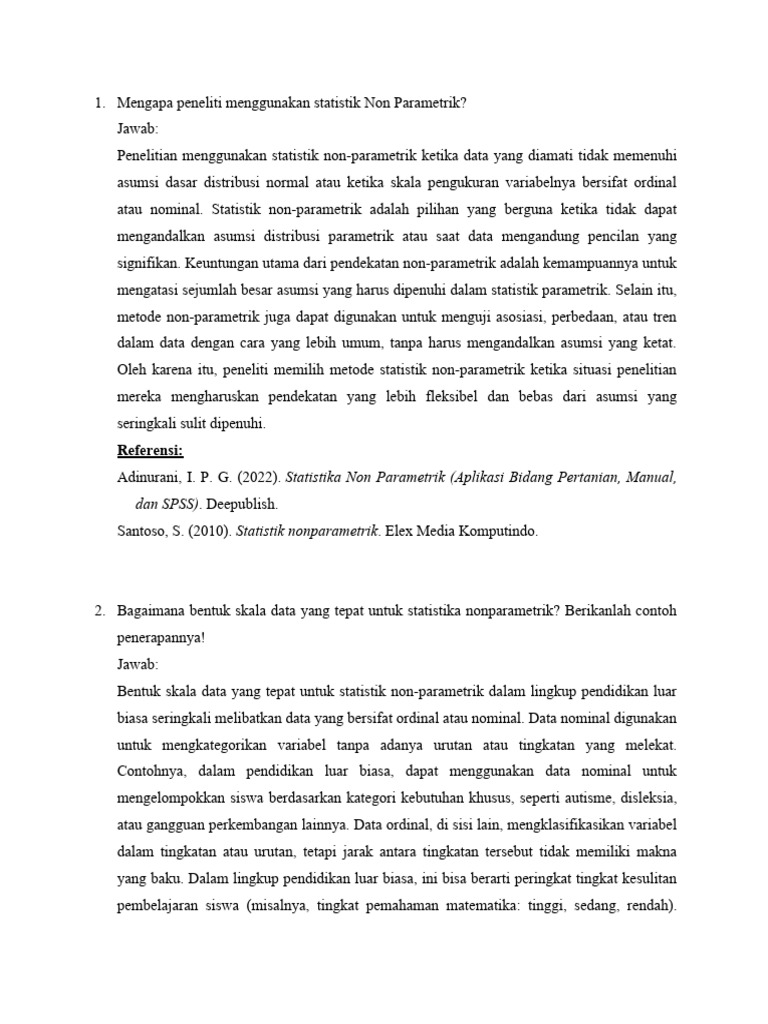 1. Mengapa peneliti menggunakan statistik Non Parametrik?

Jawab:

Penelitian menggunakan statistik non-parametrik ketika data yang diamati tidak memenuhi asumsi dasar distribusi normal atau ketika skala pengukuran variabelnya bersifat ordinal atau nominal. Statistik non-parametrik adalah pilihan yang berguna ketika tidak dapat mengandalkan asumsi distribusi parametrik atau saat data mengandung pencilan yang signifikan. Keuntungan utama dari pendekatan non-parametrik adalah kemampuannya untuk mengatasi sejumlah besar asumsi yang harus dipenuhi dalam statistik parametrik. Selain itu, metode non-parametrik juga dapat digunakan untuk menguji asosiasi, perbedaan, atau tren dalam data dengan cara yang lebih umum, tanpa harus mengandalkan asumsi yang ketat. Oleh karena itu, peneliti memilih metode statistik non-parametrik ketika situasi penelitian mereka mengharuskan pendekatan yang lebih fleksibel dan bebas dari asumsi yang seringkali sulit dipenuhi.

Referensi:

Adinurani, I. P. G. (2022). Statistika Non Parametrik (Aplikasi Bidang Pertanian, Manual, dan SPSS). Deepublish.

Santoso, S. (2010). Statistik nonparametrik. Elex Media Komputindo.

2. Bagaimana bentuk skala data yang tepat untuk statistika nonparametrik? Berikanlah contoh penerapannya!

Jawab:

Bentuk skala data yang tepat untuk statistik non-parametrik dalam lingkup pendidikan luar biasa seringkali melibatkan data yang bersifat ordinal atau nominal. Data nominal digunakan untuk mengkategorikan variabel tanpa adanya urutan atau tingkatan yang melekat. Contohnya, dalam pendidikan luar biasa, dapat menggunakan data nominal untuk mengelompokkan siswa berdasarkan kategori kebutuhan khusus, seperti autisme, disleksia, atau gangguan perkembangan lainnya. Data ordinal, di sisi lain, mengklasifikasikan variabel dalam tingkatan atau urutan, tetapi jarak antara tingkatan tersebut tidak memiliki makna yang baku. Dalam lingkup pendidikan luar biasa, ini bisa berarti peringkat tingkat kesulitan pembelajaran siswa (misalnya, tingkat pemahaman matematika: tinggi, sedang, rendah).